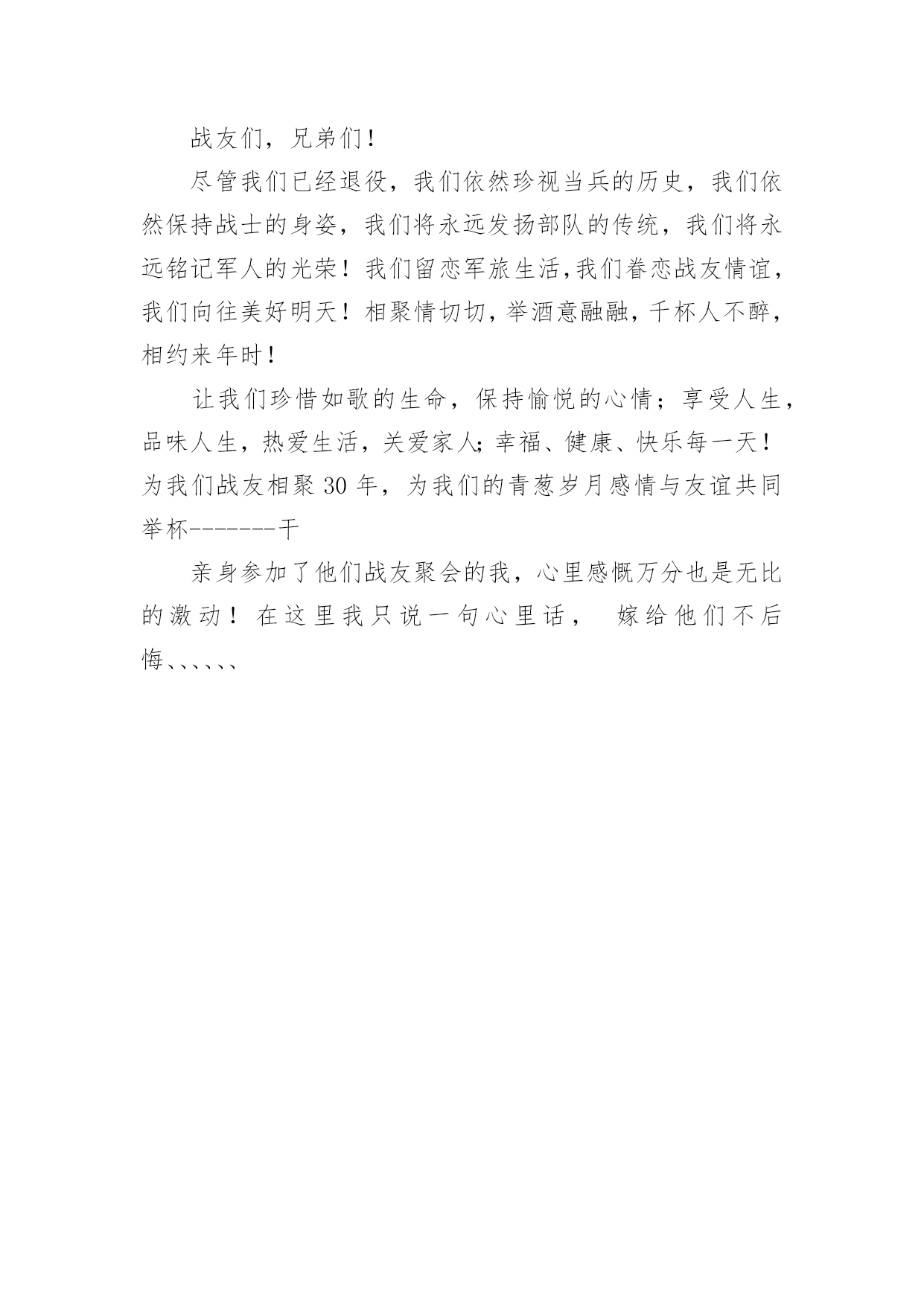 战友们，兄弟们！

尽管我们已经退役，我们依然珍视当兵的历史，我们依然保持战士的身姿，我们将永远发扬部队的传统，我们将永远铭记军人的光荣！我们留恋军旅生活,我们眷恋战友情谊，我们向往美好明天！相聚情切切，举酒意融融，千杯人不醉，相约来年时！

让我们珍惜如歌的生命，保持愉悦的心情；享受人生，品味人生，热爱生活，关爱家人;幸福、健康、快乐每一天！为我们战友相聚 30 年，为我们的青葱岁月感情与友谊共同举杯-------干

亲身参加了他们战友聚会的我，心里感慨万分也是无比的激动！在这里我只说一句心里话， 嫁给他们不后悔、、、、、、